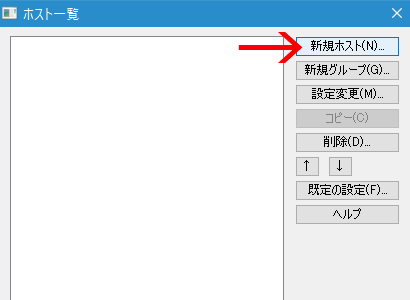 ホスト一覧

新規ホスト(N)...
新規グループ(G)...
設定変更(M)...
コピー(C)
削除(D)...
↑
↓
既定の設定(F)...
ヘルプ